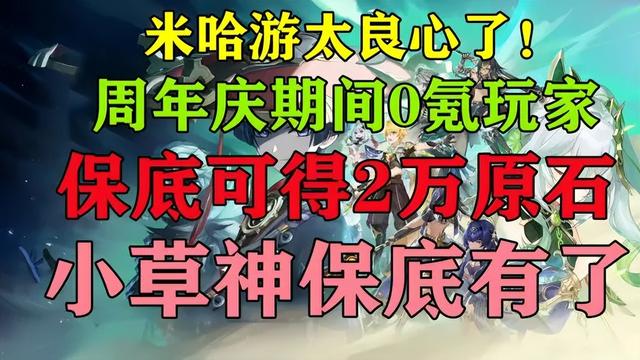 米哈游太良心了!
周年庆期间0氪玩家
保底可得2万原石
小草神保底有了